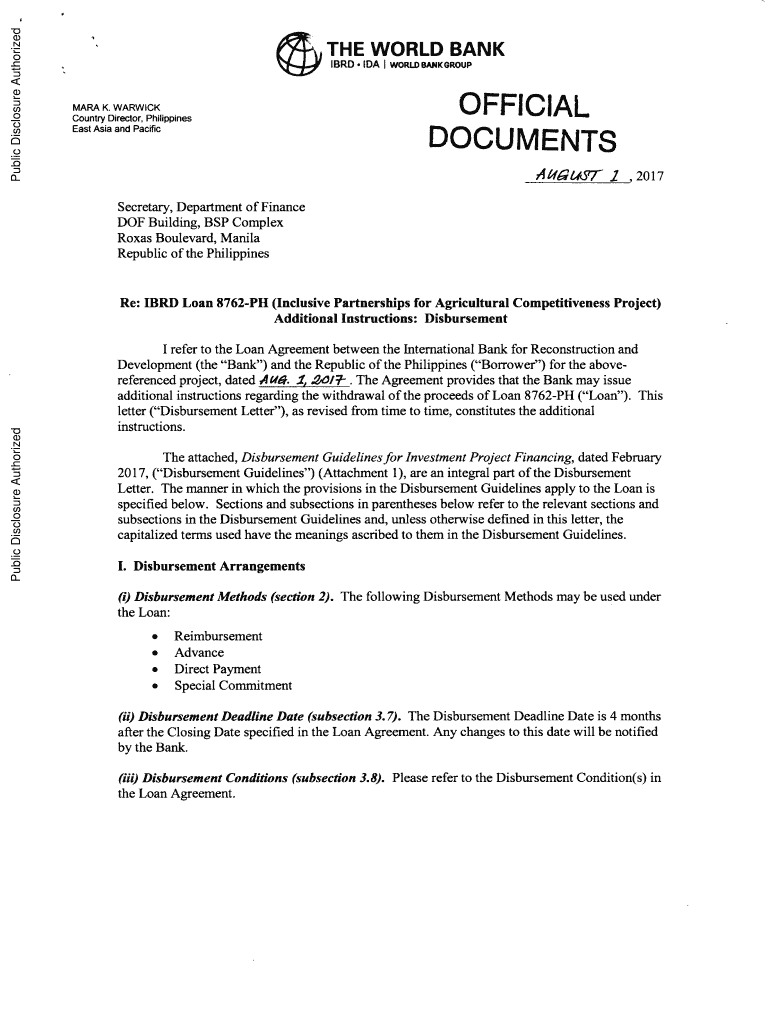 Public Disclosure Authorized

Public Disclosure Authorized

THE WORLD BANK
IBRD • IDA | WORLD BANK GROUP

MARA K. WARWICK
Country Director, Philippines
East Asia and Pacific

OFFICIAL DOCUMENTS

AUGUST 1, 2017

Secretary, Department of Finance
DOF Building, BSP Complex
Roxas Boulevard, Manila
Republic of the Philippines

Re: IBRD Loan 8762-PH (Inclusive Partnerships for Agricultural Competitiveness Project) Additional Instructions: Disbursement

I refer to the Loan Agreement between the International Bank for Reconstruction and Development (the "Bank") and the Republic of the Philippines ("Borrower") for the above-referenced project, dated AUG. 1, 2017. The Agreement provides that the Bank may issue additional instructions regarding the withdrawal of the proceeds of Loan 8762-PH ("Loan"). This letter ("Disbursement Letter"), as revised from time to time, constitutes the additional instructions.

The attached, Disbursement Guidelines for Investment Project Financing, dated February 2017, ("Disbursement Guidelines") (Attachment 1), are an integral part of the Disbursement Letter. The manner in which the provisions in the Disbursement Guidelines apply to the Loan is specified below. Sections and subsections in parentheses below refer to the relevant sections and subsections in the Disbursement Guidelines and, unless otherwise defined in this letter, the capitalized terms used have the meanings ascribed to them in the Disbursement Guidelines.

I. Disbursement Arrangements

(i) Disbursement Methods (section 2). The following Disbursement Methods may be used under the Loan:

• Reimbursement
• Advance
• Direct Payment
• Special Commitment

(ii) Disbursement Deadline Date (subsection 3.7). The Disbursement Deadline Date is 4 months after the Closing Date specified in the Loan Agreement. Any changes to this date will be notified by the Bank.

(iii) Disbursement Conditions (subsection 3.8). Please refer to the Disbursement Condition(s) in the Loan Agreement.